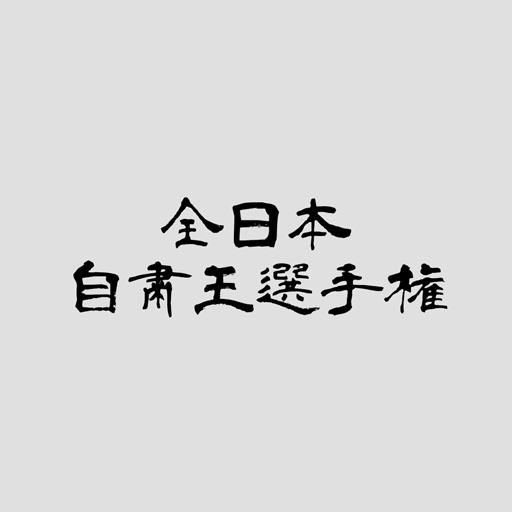 全日本
自粛王選手権